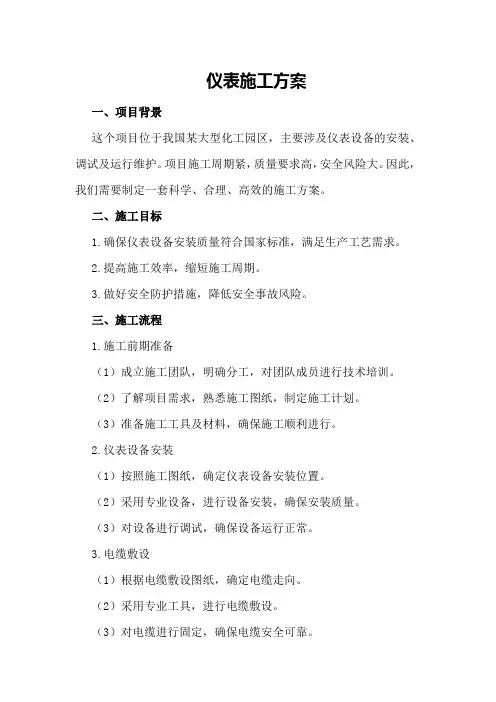 仪表施工方案

一、项目背景

这个项目位于我国某大型化工园区，主要涉及仪表设备的安装、调试及运行维护。项目施工周期紧，质量要求高，安全风险大。因此，我们需要制定一套科学、合理、高效的施工方案。

二、施工目标

1.确保仪表设备安装质量符合国家标准，满足生产工艺需求。

2.提高施工效率，缩短施工周期。

3.做好安全防护措施，降低安全事故风险。

三、施工流程

1.施工前期准备

（1）成立施工团队，明确分工，对团队成员进行技术培训。

（2）了解项目需求，熟悉施工图纸，制定施工计划。

（3）准备施工工具及材料，确保施工顺利进行。

2.仪表设备安装

（1）按照施工图纸，确定仪表设备安装位置。

（2）采用专业设备，进行设备安装，确保安装质量。

（3）对设备进行调试，确保设备运行正常。

3.电缆敷设

（1）根据电缆敷设图纸，确定电缆走向。

（2）采用专业工具，进行电缆敷设。

（3）对电缆进行固定，确保电缆安全可靠。